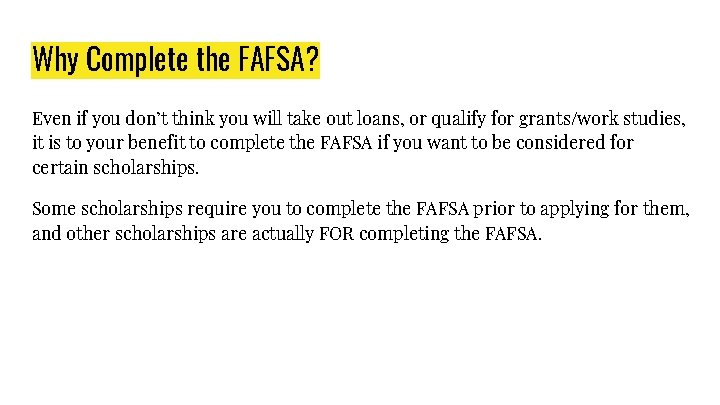 Why Complete the FAFSA?

Even if you don't think you will take out loans, or qualify for grants/work studies, it is to your benefit to complete the FAFSA if you want to be considered for certain scholarships.

Some scholarships require you to complete the FAFSA prior to applying for them, and other scholarships are actually FOR completing the FAFSA.